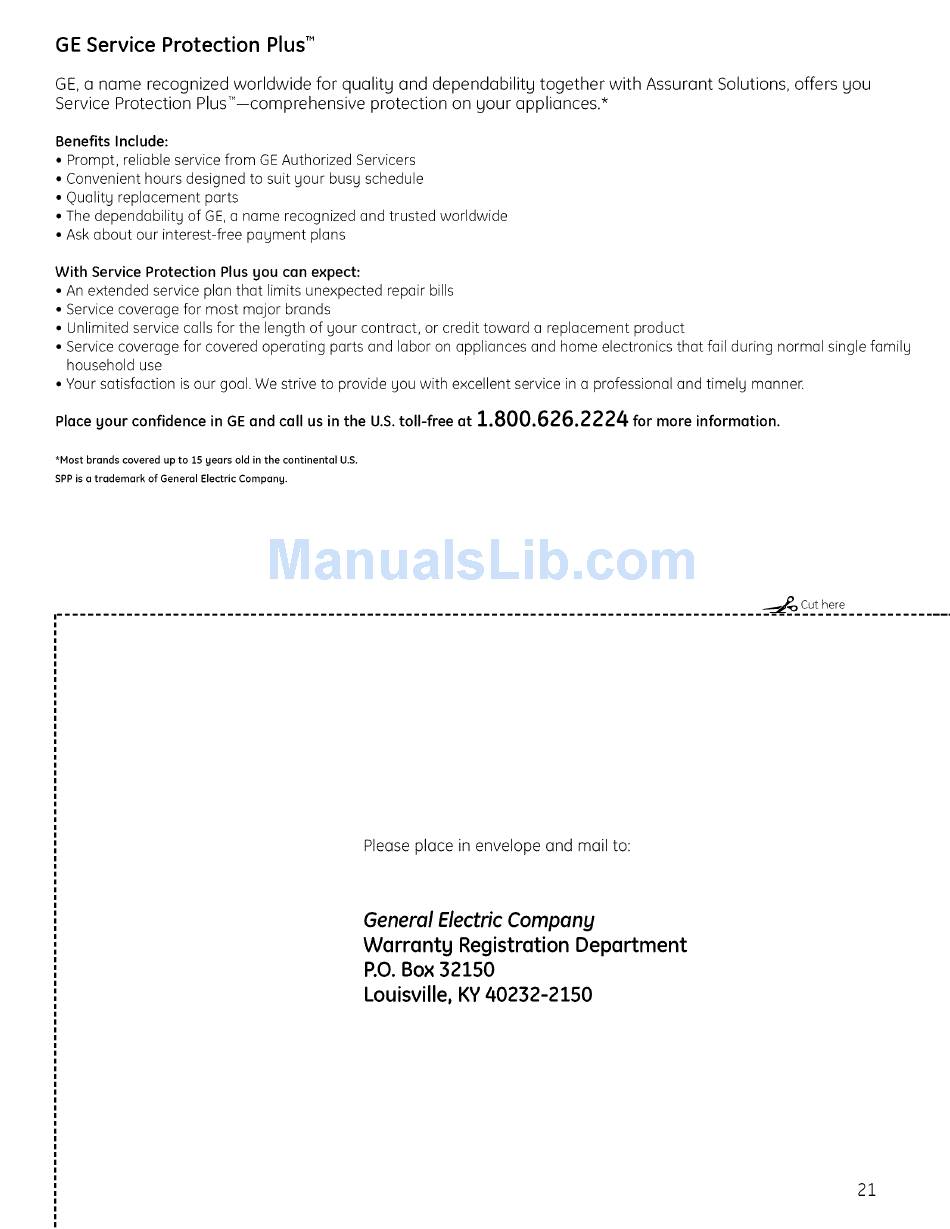 GE Service Protection Plus™

GE, a name recognized worldwide for quality and dependability together with Assurant Solutions, offers you Service Protection Plus™—comprehensive protection on your appliances.*

Benefits Include:
• Prompt, reliable service from GE Authorized Servicers
• Convenient hours designed to suit your busy schedule
• Quality replacement parts
• The dependability of GE, a name recognized and trusted worldwide
• Ask about our interest-free payment plans

With Service Protection Plus you can expect:
• An extended service plan that limits unexpected repair bills
• Service coverage for most major brands
• Unlimited service calls for the length of your contract, or credit toward a replacement product
• Service coverage for covered operating parts and labor on appliances and home electronics that fail during normal single family household use
• Your satisfaction is our goal. We strive to provide you with excellent service in a professional and timely manner.

Place your confidence in GE and call us in the U.S. toll-free at 1.800.626.2224 for more information.

*Most brands covered up to 15 years old in the continental U.S.
SPP is a trademark of General Electric Company.

ManualsLib.com

Cut here

Please place in envelope and mail to:

General Electric Company
Warranty Registration Department
P.O. Box 32150
Louisville, KY 40232-2150

21